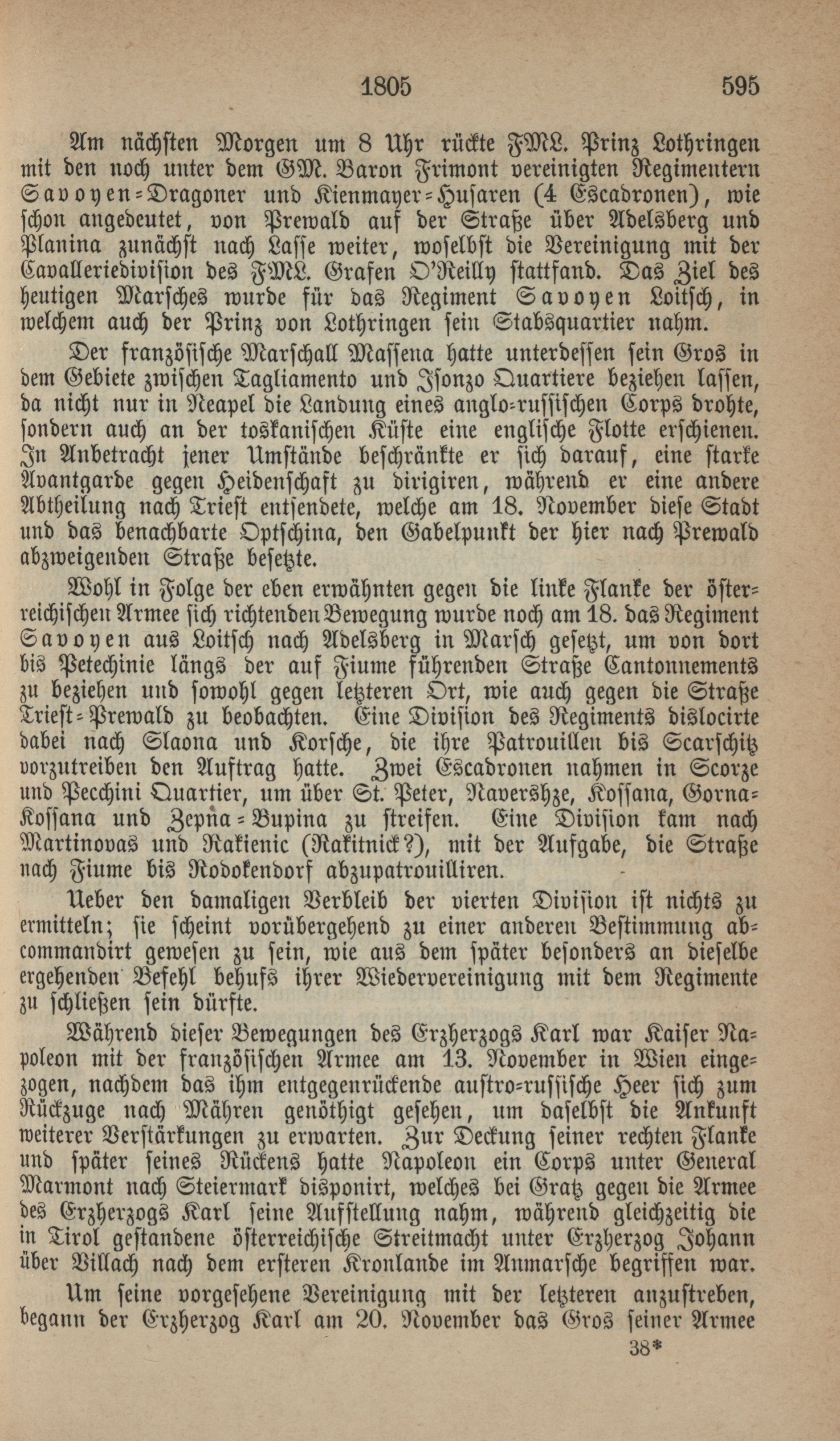 1805 595

Am nächsten Morgen um 8 Uhr rückte FML. Prinz Lothringen mit den noch unter dem GM. Baron Frimont vereinigten Regimentern Savoyen-Dragoner und Kienmayer-Husaren (4 Escadronen), wie schon angedeutet, von Prewald auf der Straße über Adelsberg und Planina zunächst nach Lasse weiter, woselbst die Vereinigung mit der Cavalleriedivision des FML. Grafen O'Reilly stattfand. Das Ziel des heutigen Marsches wurde für das Regiment Savoyen Loitsch, in welchem auch der Prinz von Lothringen sein Stabsquartier nahm.

Der französische Marschall Massena hatte unterdessen sein Gros in dem Gebiete zwischen Tagliamento und Isonzo Quartiere beziehen lassen, da nicht nur in Neapel die Landung eines anglo-russischen Corps drohte, sondern auch an der toskanischen Küste eine englische Flotte erschienen. In Anbetracht jener Umstände beschränkte er sich darauf, eine starke Avantgarde gegen Heidenschaft zu dirigiren, während er eine andere Abtheilung nach Triest entsendete, welche am 18. November diese Stadt und das benachbarte Optschina, den Gabelpunkt der hier nach Prewald abzweigenden Straße besetzte.

Wohl in Folge der eben erwähnten gegen die linke Flanke der österreichischen Armee sich richtenden Bewegung wurde noch am 18. das Regiment Savoyen aus Loitsch nach Adelsberg in Marsch gesetzt, um von dort bis Petechinie längs der auf Fiume führenden Straße Cantonnements zu beziehen und sowohl gegen letzteren Ort, wie auch gegen die Straße Triest-Prewald zu beobachten. Eine Division des Regiments dislocirte dabei nach Slaona und Korsche, die ihre Patrouillen bis Scarschitz vorzutreiben den Auftrag hatte. Zwei Escadronen nahmen in Scorze und Pecchini Quartier, um über St. Peter, Navershze, Kossana, Gorna-Kossana und Zepna-Bupina zu streifen. Eine Division kam nach Martinovas und Rakienic (Rakitnick?), mit der Aufgabe, die Straße nach Fiume bis Rodokendorf abzupatrouilliren.

Ueber den damaligen Verbleib der vierten Division ist nichts zu ermitteln; sie scheint vorübergehend zu einer anderen Bestimmung abcommandirt gewesen zu sein, wie aus dem später besonders an dieselbe ergehenden Befehl behufs ihrer Wiedervereinigung mit dem Regimente zu schließen sein dürfte.

Während dieser Bewegungen des Erzherzogs Karl war Kaiser Napoleon mit der französischen Armee am 13. November in Wien eingezogen, nachdem das ihm entgegenrückende austro-russische Heer sich zum Rückzuge nach Mähren genöthigt gesehen, um daselbst die Ankunft weiterer Verstärkungen zu erwarten. Zur Deckung seiner rechten Flanke und später seines Rückens hatte Napoleon ein Corps unter General Marmont nach Steiermark disponirt, welches bei Gratz gegen die Armee des Erzherzogs Karl seine Aufstellung nahm, während gleichzeitig die in Tirol gestandene österreichische Streitmacht unter Erzherzog Johann über Villach nach dem ersteren Kronlande im Anmarsche begriffen war.

Um seine vorgesehene Vereinigung mit der letzteren anzustreben, begann der Erzherzog Karl am 20. November das Gros seiner Armee

38*